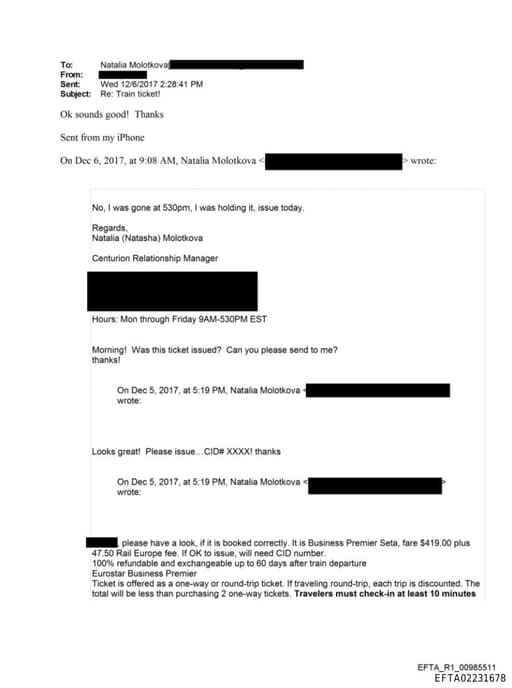 To: Natalia Molotkova
From:
Sent: Wed 12/6/2017 2:28:41 PM
Subject: Re: Train ticket!

Ok sounds good! Thanks

Sent from my iPhone

On Dec 6, 2017, at 9:08 AM, Natalia Molotkova < > wrote:

No, I was gone at 530pm, I was holding it, issue today.

Regards,
Natalia (Natasha) Molotkova

Centurion Relationship Manager

Hours: Mon through Friday 9AM-530PM EST

Morning! Was this ticket issued? Can you please send to me? thanks!

On Dec 5, 2017, at 5:19 PM, Natalia Molotkova < wrote:

Looks great! Please issue…CID# XXXX! thanks

On Dec 5, 2017, at 5:19 PM, Natalia Molotkova < > wrote:

, please have a look, if it is booked correctly. It is Business Premier Seta, fare $419.00 plus 47.50 Rail Europe fee. If OK to issue, will need CID number.
100% refundable and exchangeable up to 60 days after train departure
Eurostar Business Premier
Ticket is offered as a one-way or round-trip ticket. If traveling round-trip, each trip is discounted. The total will be less than purchasing 2 one-way tickets. **Travelers must check-in at least 10 minutes**

EFTA_R1_00985511
EFTA02231678